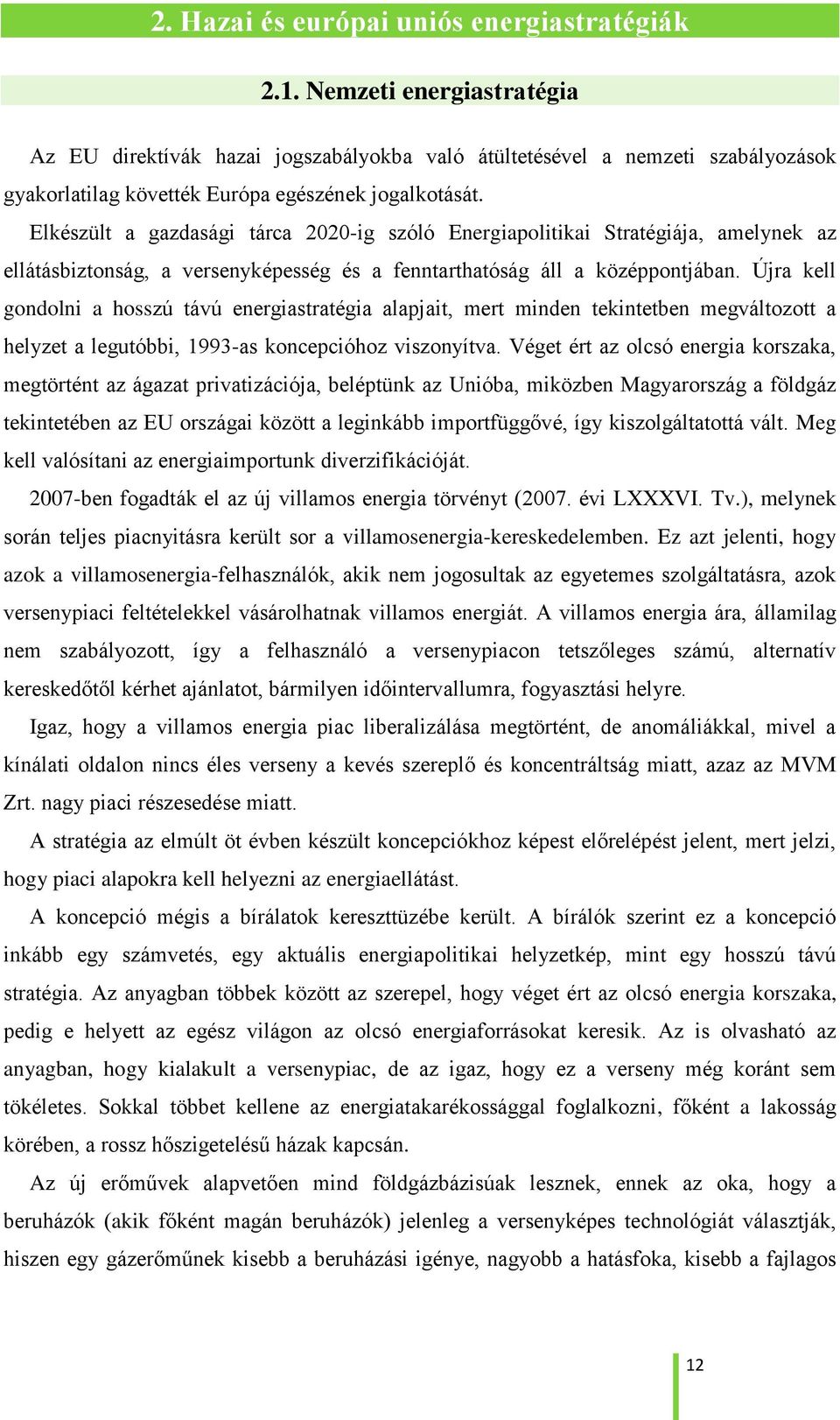 2. Hazai és európai uniós energiastratégiák

2.1. Nemzeti energiastratégia

Az EU direktívák hazai jogszabályokba való átültetésével a nemzeti szabályozások gyakorlatilag követték Európa egészének jogalkotását.

Elkészült a gazdasági tárca 2020-ig szóló Energiapolitikai Stratégiája, amelynek az ellátásbiztonság, a versenyképesség és a fenntarthatóság áll a középpontjában. Újra kell gondolni a hosszú távú energiastratégia alapjait, mert minden tekintetben megváltozott a helyzet a legutóbbi, 1993-as koncepcióhoz viszonyítva. Véget ért az olcsó energia korszaka, megtörtént az ágazat privatizációja, beléptünk az Unióba, miközben Magyarország a földgáz tekintetében az EU országai között a leginkább importfüggővé, így kiszolgáltatottá vált. Meg kell valósítani az energiaimportunk diverzifikációját.

2007-ben fogadták el az új villamos energia törvényt (2007. évi LXXXVI. Tv.), melynek során teljes piacnyitásra került sor a villamosenergia-kereskedelemben. Ez azt jelenti, hogy azok a villamosenergia-felhasználók, akik nem jogosultak az egyetemes szolgáltatásra, azok versenypiaci feltételekkel vásárolhatnak villamos energiát. A villamos energia ára, államilag nem szabályozott, így a felhasználó a versenypiacon tetszőleges számú, alternatív kereskedőtől kérhet ajánlatot, bármilyen időintervallumra, fogyasztási helyre.

Igaz, hogy a villamos energia piac liberalizálása megtörtént, de anomáliákkal, mivel a kínálati oldalon nincs éles verseny a kevés szereplő és koncentráltság miatt, azaz az MVM Zrt. nagy piaci részesedése miatt.

A stratégia az elmúlt öt évben készült koncepciókhoz képest előrelépést jelent, mert jelzi, hogy piaci alapokra kell helyezni az energiaellátást.

A koncepció mégis a bírálatok kereszttüzébe került. A bírálók szerint ez a koncepció inkább egy számvetés, egy aktuális energiapolitikai helyzetkép, mint egy hosszú távú stratégia. Az anyagban többek között az szerepel, hogy véget ért az olcsó energia korszaka, pedig e helyett az egész világon az olcsó energiaforrásokat keresik. Az is olvasható az anyagban, hogy kialakult a versenypiac, de az igaz, hogy ez a verseny még koránt sem tökéletes. Sokkal többet kellene az energiatakarékossággal foglalkozni, főként a lakosság körében, a rossz hőszigetelésű házak kapcsán.

Az új erőművek alapvetően mind földgázbázisúak lesznek, ennek az oka, hogy a beruházók (akik főként magán beruházók) jelenleg a versenyképes technológiát választják, hiszen egy gázerőműnek kisebb a beruházási igénye, nagyobb a hatásfoka, kisebb a fajlagos

12